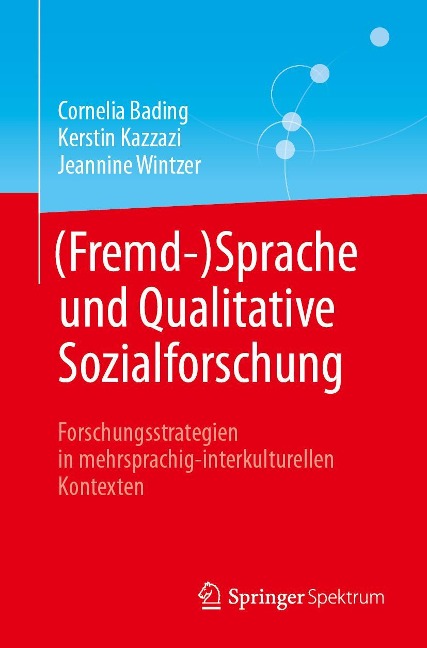 Cornelia Bading
Kerstin Kazzazi
Jeannine Wintzer

(Fremd-)Sprache und Qualitative Sozialforschung

Forschungsstrategien in mehrsprachig-interkulturellen Kontexten

Springer Spektrum